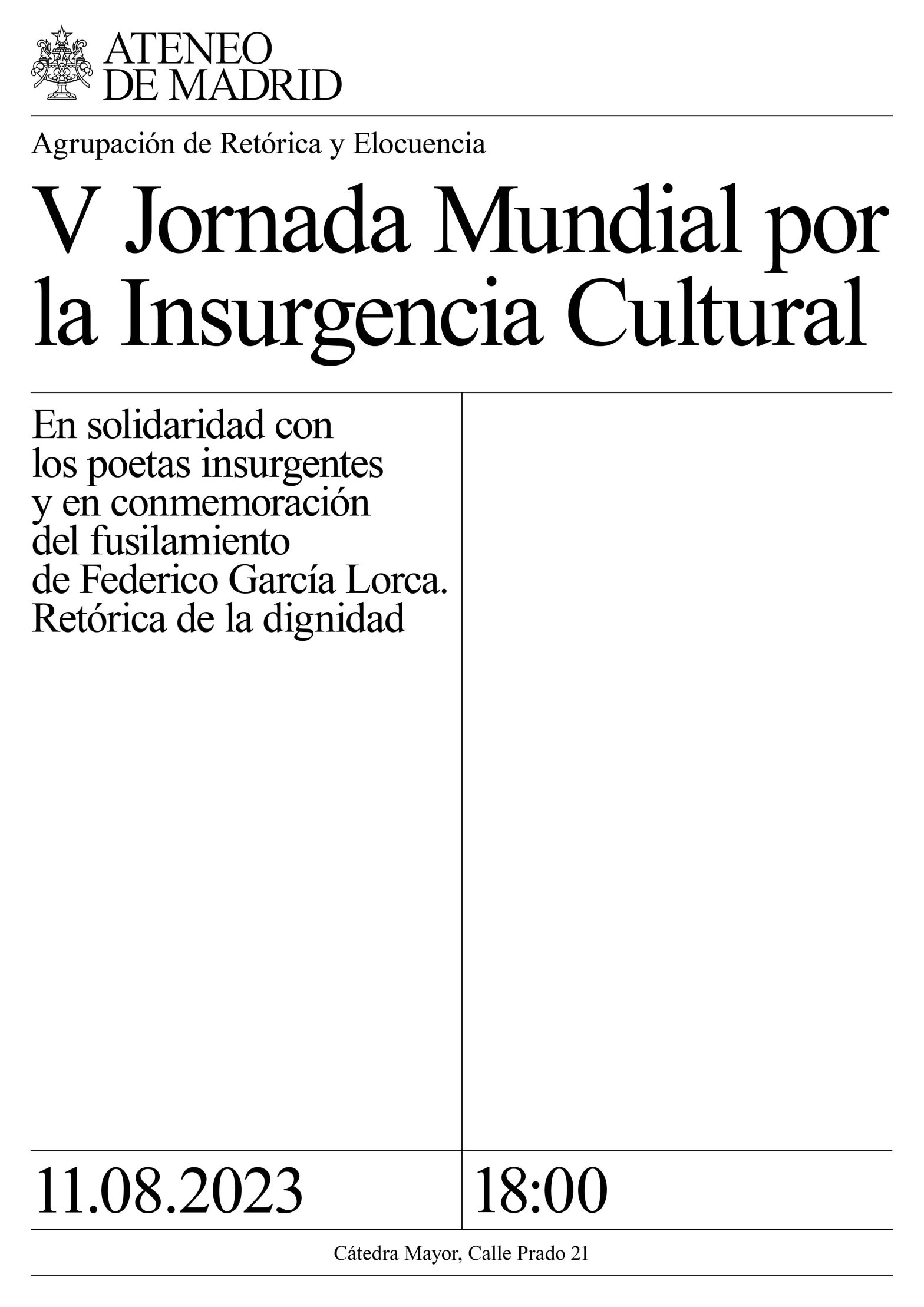 ATENEO
DE MADRID

Agrupación de Retórica y Elocuencia

V Jornada Mundial por la Insurgencia Cultural

En solidaridad con los poetas insurgentes y en conmemoración del fusilamiento de Federico García Lorca.
Retórica de la dignidad

11.08.2023

18:00

Cátedra Mayor, Calle Prado 21